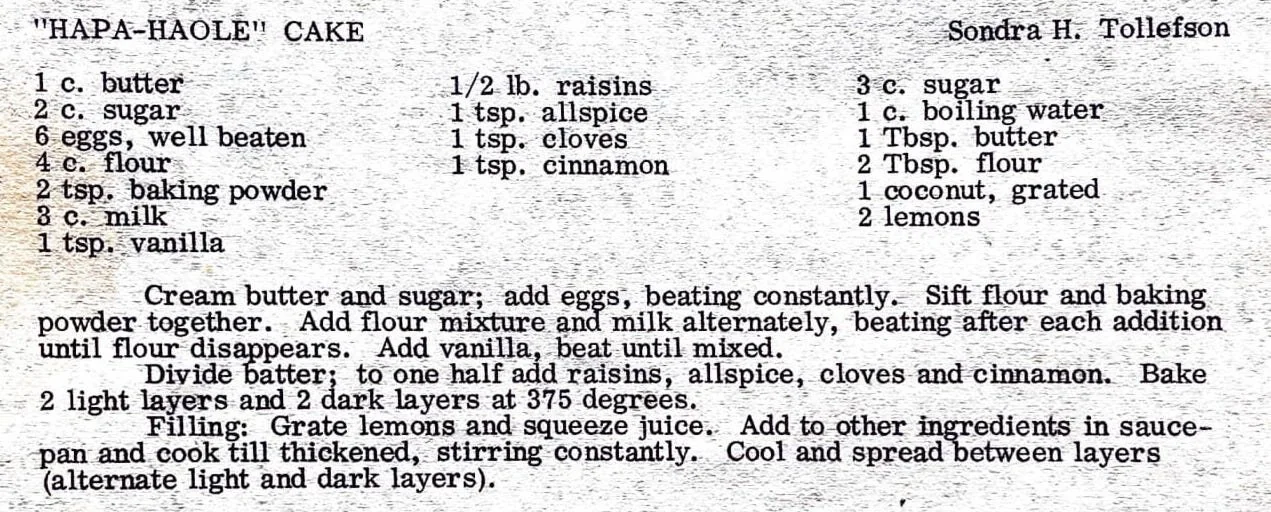 "HAPA-HAOLE" CAKE

Sondra H. Tollefson

1 c. butter
2 c. sugar
6 eggs, well beaten
4 c. flour
2 tsp. baking powder
3 c. milk
1 tsp. vanilla

1/2 lb. raisins
1 tsp. allspice
1 tsp. cloves
1 tsp. cinnamon

3 c. sugar
1 c. boiling water
1 Tbsp. butter
2 Tbsp. flour
1 coconut, grated
2 lemons

Cream butter and sugar; add eggs, beating constantly. Sift flour and baking powder together. Add flour mixture and milk alternately, beating after each addition until flour disappears. Add vanilla, beat until mixed.

Divide batter; to one half add raisins, allspice, cloves and cinnamon. Bake 2 light layers and 2 dark layers at 375 degrees.

Filling: Grate lemons and squeeze juice. Add to other ingredients in saucepan and cook till thickened, stirring constantly. Cool and spread between layers (alternate light and dark layers).